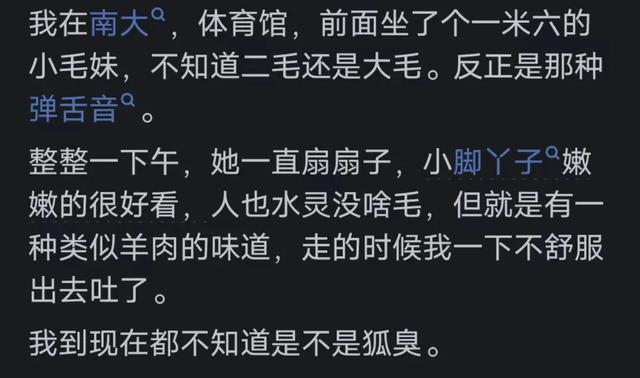 我在南大，体育馆，前面坐了个一米六的小毛妹，不知道二毛还是大毛。反正是那种弹舌音。

整整一下午，她一直扇扇子，小脚丫子嫩嫩的很好看，人也水灵没啥毛，但就是有一种类似羊肉的味道，走的时候我一下不舒服出去吐了。

我到现在都不知道是不是狐臭。